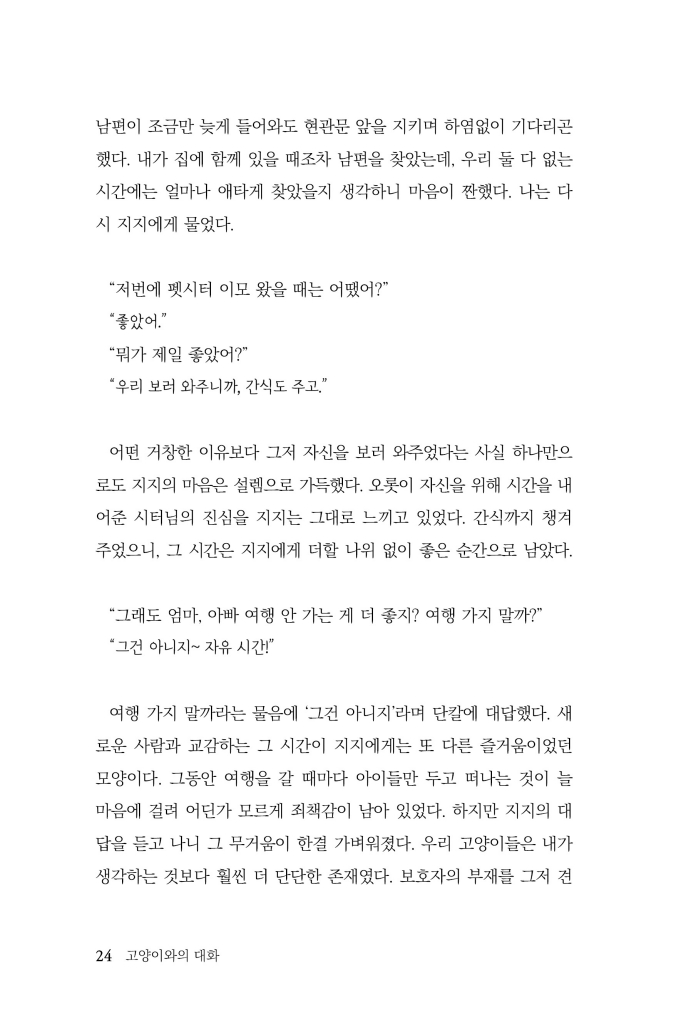 남편이 조금만 늦게 들어와도 현관문 앞을 지키며 하염없이 기다리곤 했다. 내가 집에 함께 있을 때조차 남편을 찾았는데, 우리 둘 다 없는 시간에는 얼마나 애타게 찾았을지 생각하니 마음이 짠했다. 나는 다시 지지에게 물었다.

"저번에 펫시터 이모 왔을 때는 어땠어?"
"좋았어."
"뭐가 제일 좋았어?"
"우리 보러 와주니까, 간식도 주고."

어떤 거창한 이유보다 그저 자신을 보러 와주었다는 사실 하나만으로도 지지의 마음은 설렘으로 가득했다. 오롯이 자신을 위해 시간을 내어준 시터님의 진심을 지지는 그대로 느끼고 있었다. 간식까지 챙겨주었으니, 그 시간은 지지에게 더할 나위 없이 좋은 순간으로 남았다.

"그래도 엄마, 아빠 여행 안 가는 게 더 좋지? 여행 가지 말까?"
"그건 아니지~ 자유 시간!"

여행 가지 말까라는 물음에 '그건 아니지'라며 단칼에 대답했다. 새로운 사람과 교감하는 그 시간이 지지에게는 또 다른 즐거움이었던 모양이다. 그동안 여행을 갈 때마다 아이들만 두고 떠나는 것이 늘 마음에 걸려 어딘가 모르게 죄책감이 남아 있었다. 하지만 지지의 대답을 듣고 나니 그 무거움이 한결 가벼워졌다. 우리 고양이들은 내가 생각하는 것보다 훨씬 더 단단한 존재였다. 보호자의 부재를 그저 견

24 고양이와의 대화